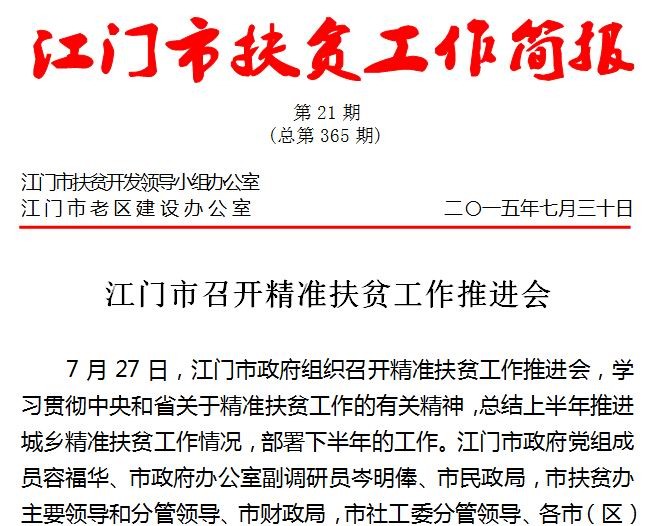 江门市扶贫工作简报

第 21 期
(总第 365 期)

江门市扶贫开发领导小组办公室
江门市老区建设办公室　　二〇一五年七月三十日

江门市召开精准扶贫工作推进会

7 月 27 日，江门市政府组织召开精准扶贫工作推进会，学习贯彻中央和省关于精准扶贫工作的有关精神，总结上半年推进城乡精准扶贫工作情况，部署下半年的工作。江门市政府党组成员容福华、市政府办公室副调研员岑明俸、市民政局，市扶贫办主要领导和分管领导、市财政局，市社工委分管领导、各市（区）